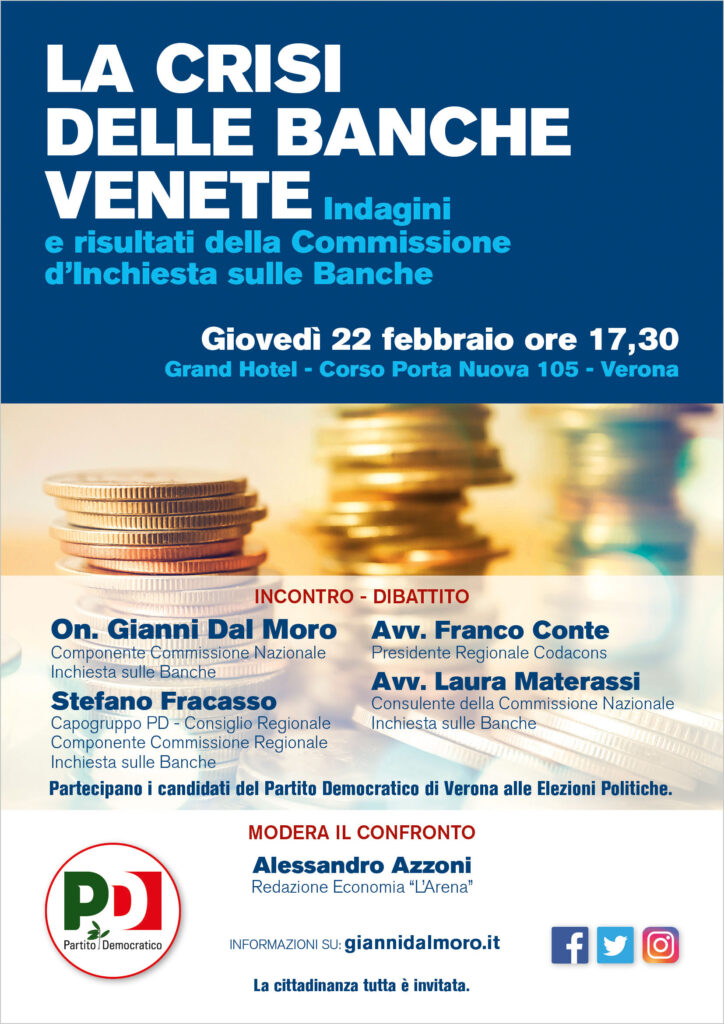 LA CRISI DELLE BANCHE VENETE Indagini e risultati della Commissione d'Inchiesta sulle Banche

Giovedì 22 febbraio ore 17,30
Grand Hotel - Corso Porta Nuova 105 - Verona

INCONTRO - DIBATTITO

On. Gianni Dal Moro
Componente Commissione Nazionale Inchiesta sulle Banche

Stefano Fracasso
Capogruppo PD - Consiglio Regionale Componente Commissione Regionale Inchiesta sulle Banche

Avv. Franco Conte
Presidente Regionale Codacons

Avv. Laura Materassi
Consulente della Commissione Nazionale Inchiesta sulle Banche

Partecipano i candidati del Partito Democratico di Verona alle Elezioni Politiche.

MODERA IL CONFRONTO
Alessandro Azzoni
Redazione Economia "L'Arena"

PD
Partito Democratico

INFORMAZIONI SU: giannidalmoro.it

La cittadinanza tutta è invitata.